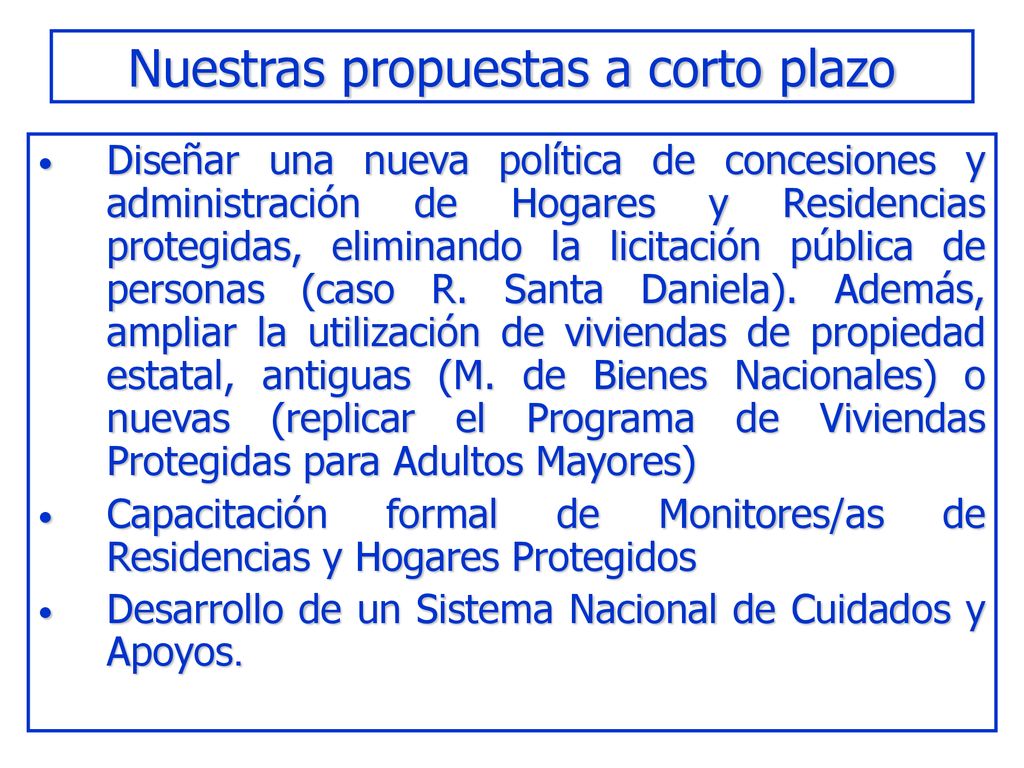 Nuestras propuestas a corto plazo

• Diseñar una nueva política de concesiones y administración de Hogares y Residencias protegidas, eliminando la licitación pública de personas (caso R. Santa Daniela). Además, ampliar la utilización de viviendas de propiedad estatal, antiguas (M. de Bienes Nacionales) o nuevas (replicar el Programa de Viviendas Protegidas para Adultos Mayores)

• Capacitación formal de Monitores/as de Residencias y Hogares Protegidos

• Desarrollo de un Sistema Nacional de Cuidados y Apoyos.